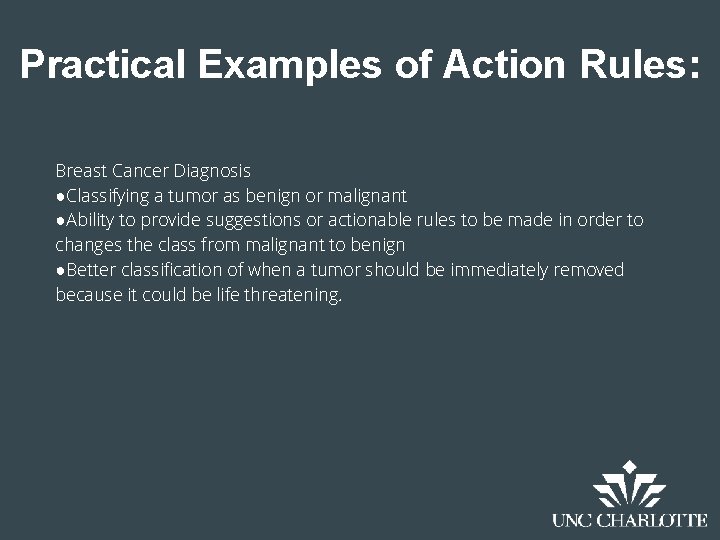 Practical Examples of Action Rules:

Breast Cancer Diagnosis
●Classifying a tumor as benign or malignant
●Ability to provide suggestions or actionable rules to be made in order to changes the class from malignant to benign
●Better classification of when a tumor should be immediately removed because it could be life threatening.

UNC CHARLOTTE